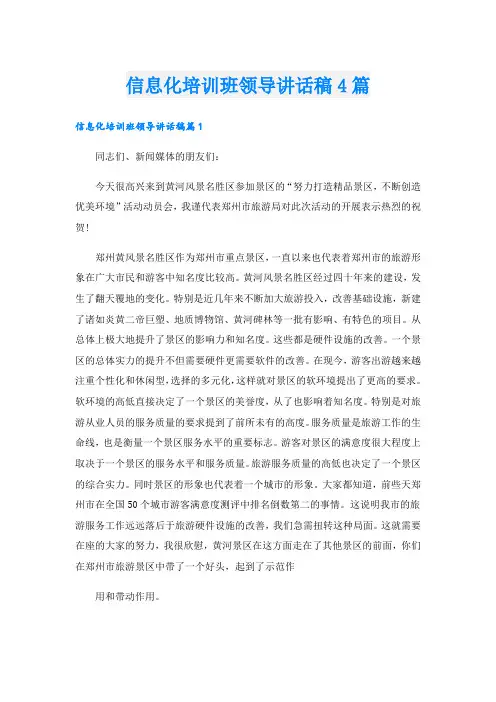 信息化培训班领导讲话稿4篇

信息化培训班领导讲话稿篇1

同志们、新闻媒体的朋友们：

今天很高兴来到黄河风景名胜区参加景区的“努力打造精品景区，不断创造优美环境”活动动员会，我谨代表郑州市旅游局对此次活动的开展表示热烈的祝贺！

郑州黄风景名胜区作为郑州市重点景区，一直以来也代表着郑州市的旅游形象在广大市民和游客中知名度比较高。黄河风景名胜区经过四十年来的建设，发生了翻天覆地的变化。特别是近几年来不断加大旅游投入，改善基础设施，新建了诸如炎黄二帝巨塑、地质博物馆、黄河碑林等一批有影响、有特色的项目。从总体上极大地提升了景区的影响力和知名度。这些都是硬件设施的改善。一个景区的总体实力的提升不但需要硬件更需要软件的改善。在现今，游客出游越来越注重个性化和休闲型，选择的多元化，这样就对景区的软环境提出了更高的要求。软环境的高低直接决定了一个景区的美誉度，从了也影响着知名度。特别是对旅游从业人员的服务质量的要求提到了前所未有的高度。服务质量是旅游工作的生命线，也是衡量一个景区服务水平的重要标志。游客对景区的满意度很大程度上取决于一个景区的服务水平和服务质量。旅游服务质量的高低也决定了一个景区的综合实力。同时景区的形象也代表着一个城市的形象。大家都知道，前些天郑州市在全国50个城市游客满意度测评中排名倒数第二的事情。这说明我市的旅游服务工作远远落后于旅游硬件设施的改善，我们急需扭转这种局面。这就需要在座的大家的努力，我很欣慰，黄河景区在这方面走在了其他景区的前面，你们在郑州市旅游景区中带了一个好头，起到了示范作

用和带动作用。